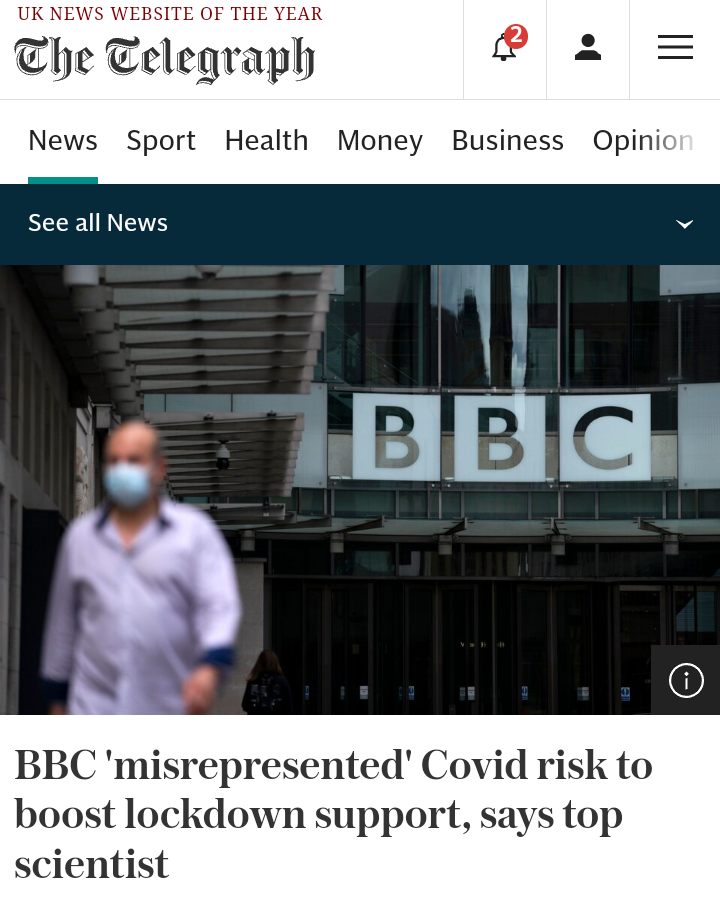 UK NEWS WEBSITE OF THE YEAR
The Telegraph

2

News Sport Health Money Business Opinion

See all News

BBC

BBC 'misrepresented' Covid risk to boost lockdown support, says top scientist